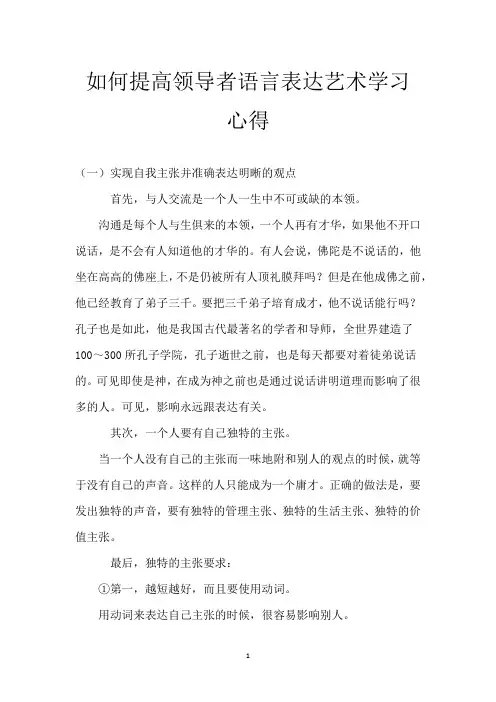 如何提高领导者语言表达艺术学习心得

（一）实现自我主张并准确表达明晰的观点

首先，与人交流是一个人一生中不可或缺的本领。

沟通是每个人与生俱来的本领，一个人再有才华，如果他不开口说话，是不会有人知道他的才华的。有人会说，佛陀是不说话的，他坐在高高的佛座上，不是仍被所有人顶礼膜拜吗？但是在他成佛之前，他已经教育了弟子三千。要把三千弟子培育成才，他不说话能行吗？孔子也是如此，他是我国古代最著名的学者和导师，全世界建造了100～300所孔子学院，孔子逝世之前，也是每天都要对着徒弟说话的。可见即使是神，在成为神之前也是通过说话讲明道理而影响了很多的人。可见，影响永远跟表达有关。

其次，一个人要有自己独特的主张。

当一个人没有自己的主张而一味地附和别人的观点的时候，就等于没有自己的声音。这样的人只能成为一个庸才。正确的做法是，要发出独特的声音，要有独特的管理主张、独特的生活主张、独特的价值主张。

最后，独特的主张要求：

①第一，越短越好，而且要使用动词。

用动词来表达自己主张的时候，很容易影响别人。

1